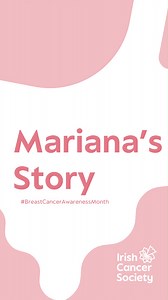 Mariana's Story

#BreastCancerAwarenessMonth

Irish Cancer Society